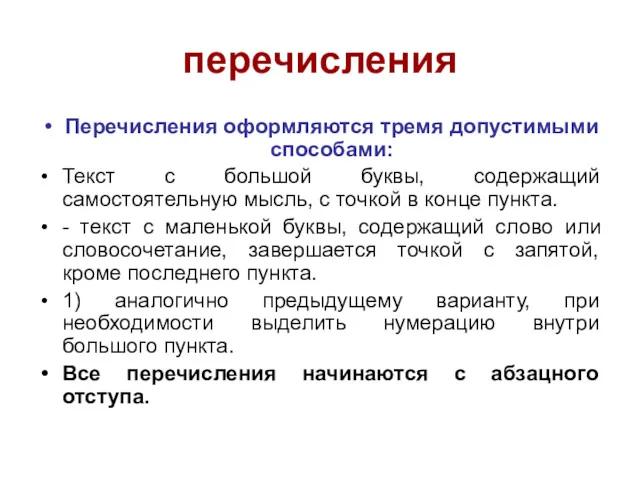 перечисления

• Перечисления оформляются тремя допустимыми способами:

• Текст с большой буквы, содержащий самостоятельную мысль, с точкой в конце пункта.

• - текст с маленькой буквы, содержащий слово или словосочетание, завершается точкой с запятой, кроме последнего пункта.

• 1) аналогично предыдущему варианту, при необходимости выделить нумерацию внутри большого пункта.

• Все перечисления начинаются с абзацного отступа.